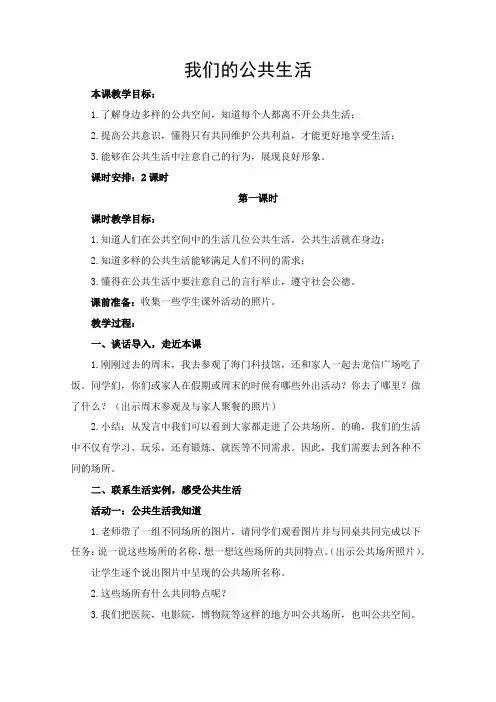 我们的公共生活

本课教学目标：

1.了解身边多样的公共空间，知道每个人都离不开公共生活；

2.提高公共意识，懂得只有共同维护公共利益，才能更好地享受生活；

3.能够在公共生活中注意自己的行为，展现良好形象。

课时安排：2课时

第一课时

课时教学目标：

1.知道人们在公共空间中的生活几位公共生活，公共生活就在身边；

2.知道多样的公共生活能够满足人们不同的需求；

3.懂得在公共生活中要注意自己的言行举止，遵守社会公德。

课前准备：收集一些学生课外活动的照片。

教学过程：

一、谈话导入，走近本课

1.刚刚过去的周末，我去参观了海门科技馆，还和家人一起去龙信广场吃了饭。同学们，你们或家人在假期或周末的时候有哪些外出活动？你去了哪里？做了什么？（出示周末参观及与家人聚餐的照片）

2.小结：从发言中我们可以看到大家都走进了公共场所。的确，我们的生活中不仅有学习、玩乐，还有锻炼、就医等不同需求。因此，我们需要去到各种不同的场所。

二、联系生活实例，感受公共生活

活动一：公共生活我知道

1.老师带了一组不同场所的图片，请同学们观看图片并与同桌共同完成以下任务：说一说这些场所的名称，想一想这些场所的共同特点。（出示公共场所照片）。

让学生逐个说出图片中呈现的公共场所名称。

2.这些场所有什么共同特点呢？

3.我们把医院，电影院，博物院等这样的地方叫公共场所，也叫公共空间。